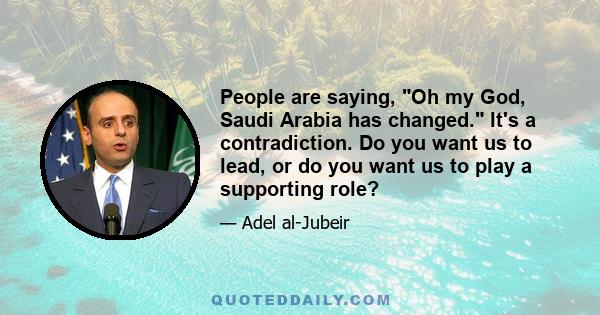 People are saying, "Oh my God, Saudi Arabia has changed." It's a contradiction. Do you want us to lead, or do you want us to play a supporting role?

— Adel al-Jubeir

QUOTEDDAILY.COM